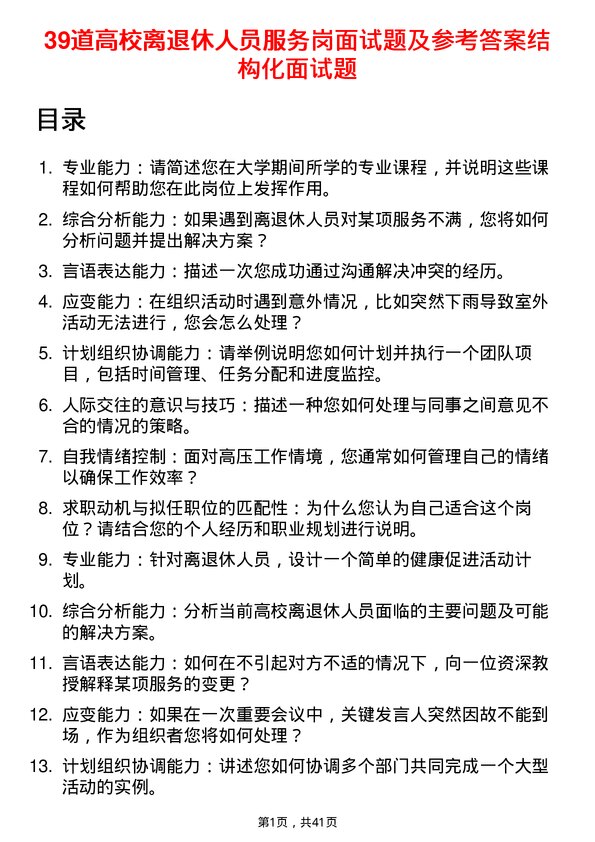 39道高校离退休人员服务岗面试题及参考答案结构化面试题

目录

1. 专业能力：请简述您在大学期间所学的专业课程，并说明这些课程如何帮助您在此岗位上发挥作用。
2. 综合分析能力：如果遇到离退休人员对某项服务不满，您将如何分析问题并提出解决方案？
3. 言语表达能力：描述一次您成功通过沟通解决冲突的经历。
4. 应变能力：在组织活动时遇到意外情况，比如突然下雨导致室外活动无法进行，您会怎么处理？
5. 计划组织协调能力：请举例说明您如何计划并执行一个团队项目，包括时间管理、任务分配和进度监控。
6. 人际交往的意识与技巧：描述一种您如何处理与同事之间意见不合的情况的策略。
7. 自我情绪控制：面对高压工作情境，您通常如何管理自己的情绪以确保工作效率？
8. 求职动机与拟任职位的匹配性：为什么您认为自己适合这个岗位？请结合您的个人经历和职业规划进行说明。
9. 专业能力：针对离退休人员，设计一个简单的健康促进活动计划。
10. 综合分析能力：分析当前高校离退休人员面临的主要问题及可能的解决方案。
11. 言语表达能力：如何在不引起对方不适的情况下，向一位资深教授解释某项服务的变更？
12. 应变能力：如果在一次重要会议中，关键发言人突然因故不能到场，作为组织者您将如何处理？
13. 计划组织协调能力：讲述您如何协调多个部门共同完成一个大型活动的实例。

第1页，共41页